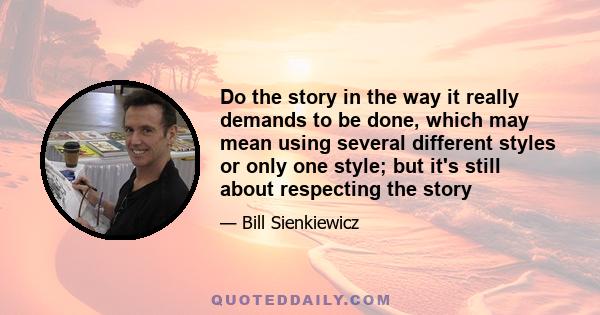 Do the story in the way it really demands to be done, which may mean using several different styles or only one style; but it's still about respecting the story

— Bill Sienkiewicz

QUOTEDDAILY.COM